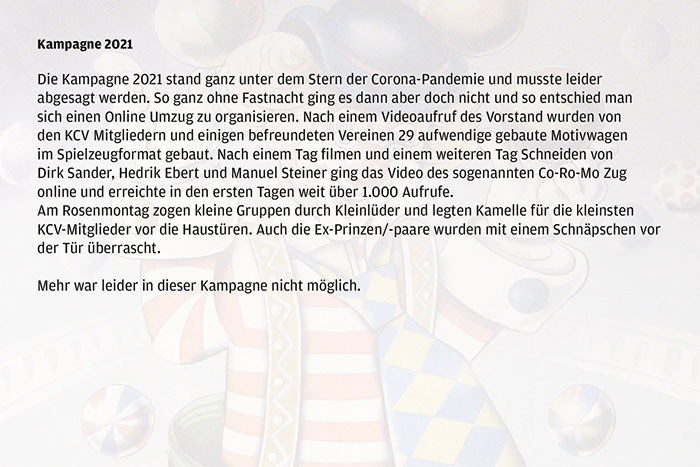 Kampagne 2021

Die Kampagne 2021 stand ganz unter dem Stern der Corona-Pandemie und musste leider abgesagt werden. So ganz ohne Fastnacht ging es dann aber doch nicht und so entschied man sich einen Online Umzug zu organisieren. Nach einem Videoaufruf des Vorstand wurden von den KCV Mitgliedern und einigen befreundeten Vereinen 29 aufwendige gebaute Motivwagen im Spielzeugformat gebaut. Nach einem Tag filmen und einem weiteren Tag Schneiden von Dirk Sander, Hedrik Ebert und Manuel Steiner ging das Video des sogenannten Co-Ro-Mo Zug online und erreichte in den ersten Tagen weit über 1.000 Aufrufe.
Am Rosenmontag zogen kleine Gruppen durch Kleinlüder und legten Kamelle für die kleinsten KCV-Mitglieder vor die Haustüren. Auch die Ex-Prinzen/-paare wurden mit einem Schnäpschen vor der Tür überrascht.

Mehr war leider in dieser Kampagne nicht möglich.